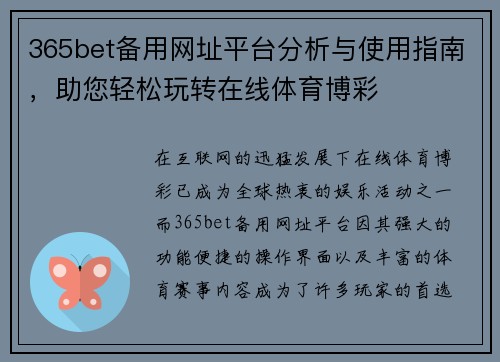 365bet备用网址平台分析与使用指南，助您轻松玩转在线体育博彩

在互联网的迅猛发展下在线体育博彩已成为全球热衷的娱乐活动之一而365bet备用网址平台因其强大的功能便捷的操作界面以及丰富的体育赛事内容成为了许多玩家的首选